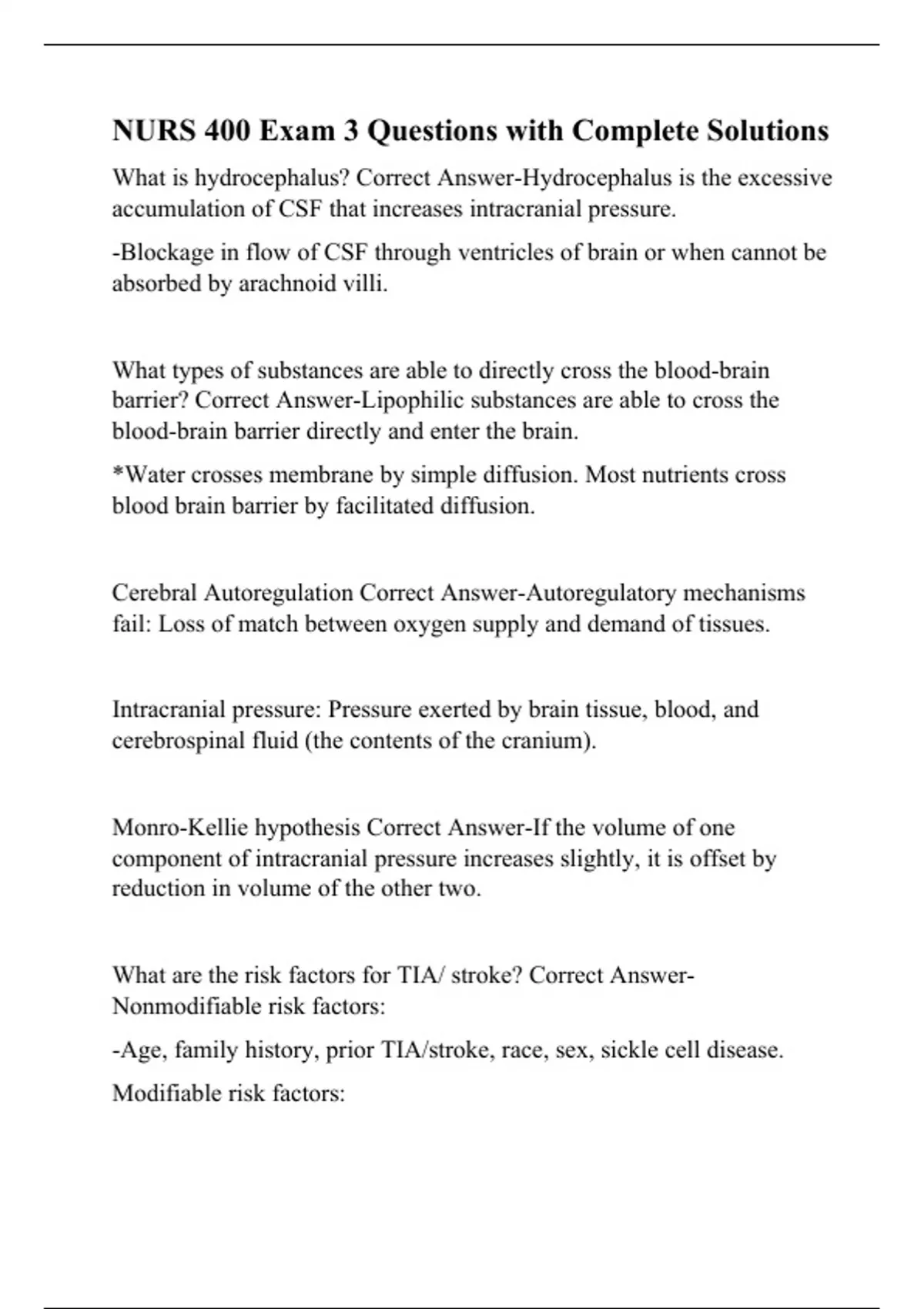 NURS 400 Exam 3 Questions with Complete Solutions

What is hydrocephalus? Correct Answer-Hydrocephalus is the excessive accumulation of CSF that increases intracranial pressure.

-Blockage in flow of CSF through ventricles of brain or when cannot be absorbed by arachnoid villi.

What types of substances are able to directly cross the blood-brain barrier? Correct Answer-Lipophilic substances are able to cross the blood-brain barrier directly and enter the brain.

*Water crosses membrane by simple diffusion. Most nutrients cross blood brain barrier by facilitated diffusion.

Cerebral Autoregulation Correct Answer-Autoregulatory mechanisms fail: Loss of match between oxygen supply and demand of tissues.

Intracranial pressure: Pressure exerted by brain tissue, blood, and cerebrospinal fluid (the contents of the cranium).

Monro-Kellie hypothesis Correct Answer-If the volume of one component of intracranial pressure increases slightly, it is offset by reduction in volume of the other two.

What are the risk factors for TIA/ stroke? Correct Answer-Nonmodifiable risk factors:

-Age, family history, prior TIA/stroke, race, sex, sickle cell disease.

Modifiable risk factors: